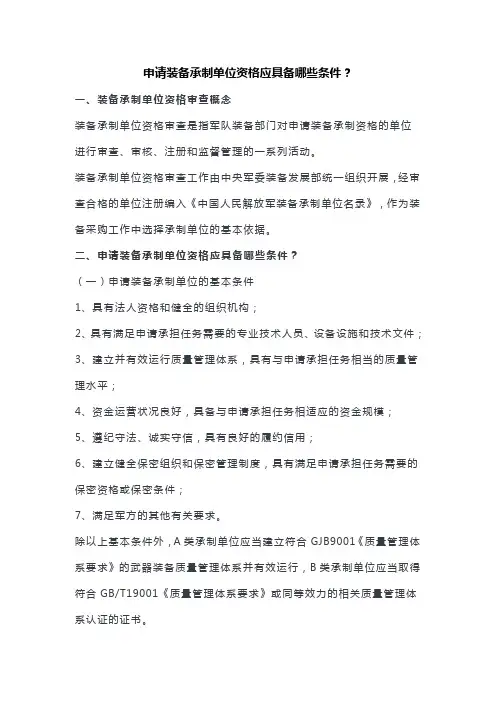 申请装备承制单位资格应具备哪些条件？

一、装备承制单位资格审查概念

装备承制单位资格审查是指军队装备部门对申请装备承制资格的单位进行审查、审核、注册和监督管理的一系列活动。

装备承制单位资格审查工作由中央军委装备发展部统一组织开展，经审查合格的单位注册编入《中国人民解放军装备承制单位名录》，作为装备采购工作中选择承制单位的基本依据。

二、申请装备承制单位资格应具备哪些条件？

（一）申请装备承制单位的基本条件

1、具有法人资格和健全的组织机构；

2、具有满足申请承担任务需要的专业技术人员、设备设施和技术文件；

3、建立并有效运行质量管理体系，具有与申请承担任务相当的质量管理水平；

4、资金运营状况良好，具备与申请承担任务相适应的资金规模；

5、遵纪守法、诚实守信，具有良好的履约信用；

6、建立健全保密组织和保密管理制度，具有满足申请承担任务需要的保密资格或保密条件；

7、满足军方的其他有关要求。

除以上基本条件外，A 类承制单位应当建立符合 GJB9001《质量管理体系要求》的武器装备质量管理体系并有效运行，B 类承制单位应当取得符合 GB/T19001《质量管理体系要求》或同等效力的相关质量管理体系认证的证书。